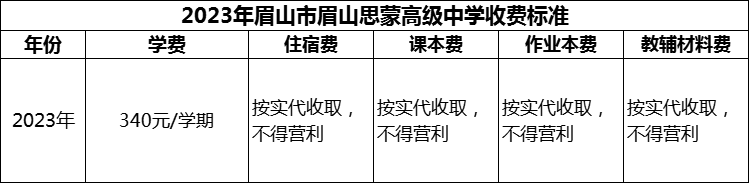 2023年眉山市眉山思蒙高级中学收费标准

| 年份 | 学费 | 住宿费 | 课本费 | 作业本费 | 教辅材料费 |
|---|---|---|---|---|---|
| 2023年 | 340元/学期 | 按实代收取，不得营利 | 按实代收取，不得营利 | 按实代收取，不得营利 | 按实代收取，不得营利 |